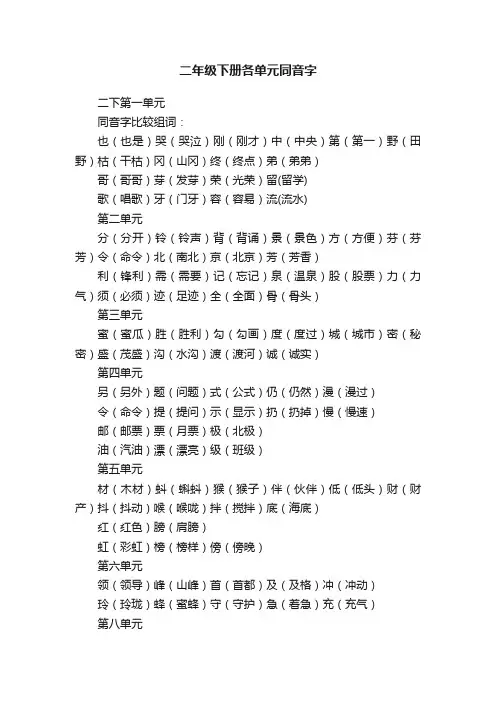 二年级下册各单元同音字

二下第一单元

同音字比较组词：

也（也是）哭（哭泣）刚（刚才）中（中央）第（第一）野（田野）枯（干枯）冈（山冈）终（终点）弟（弟弟）

哥（哥哥）芽（发芽）荣（光荣）留(留学)

歌（唱歌）牙（门牙）容（容易）流(流水)

第二单元

分（分开）铃（铃声）背（背诵）景（景色）方（方便）芬（芬芳）令（命令）北（南北）京（北京）芳（芳香）

利（锋利）需（需要）记（忘记）泉（温泉）股（股票）力（力气）须（必须）迹（足迹）全（全面）骨（骨头）

第三单元

蜜（蜜瓜）胜（胜利）勾（勾画）度（度过）城（城市）密（秘密）盛（茂盛）沟（水沟）渡（渡河）诚（诚实）

第四单元

另（另外）题（问题）式（公式）仍（仍然）漫（漫过）

令（命令）提（提问）示（显示）扔（扔掉）慢（慢速）

邮（邮票）票（月票）极（北极）

油（汽油）漂（漂亮）级（班级）

第五单元

材（木材）蚪（蝌蚪）猴（猴子）伴（伙伴）低（低头）财（财产）抖（抖动）喉（喉咙）拌（搅拌）底（海底）

红（红色）膀（肩膀）

虹（彩虹）榜（榜样）傍（傍晚）

第六单元

领（领导）峰（山峰）首（首都）及（及格）冲（冲动）

玲（玲珑）蜂（蜜蜂）守（守护）急（着急）充（充气）

第八单元